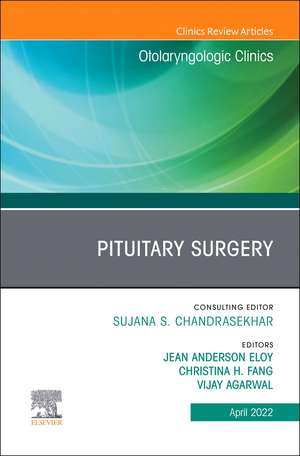 Clinics Review Articles

Otolaryngologic Clinics

PITUITARY SURGERY

CONSULTING EDITOR
SUJANA S. CHANDRASEKHAR

EDITORS
JEAN ANDERSON ELOY
CHRISTINA H. FANG
VIJAY AGARWAL

ELSEVIER

April 2022